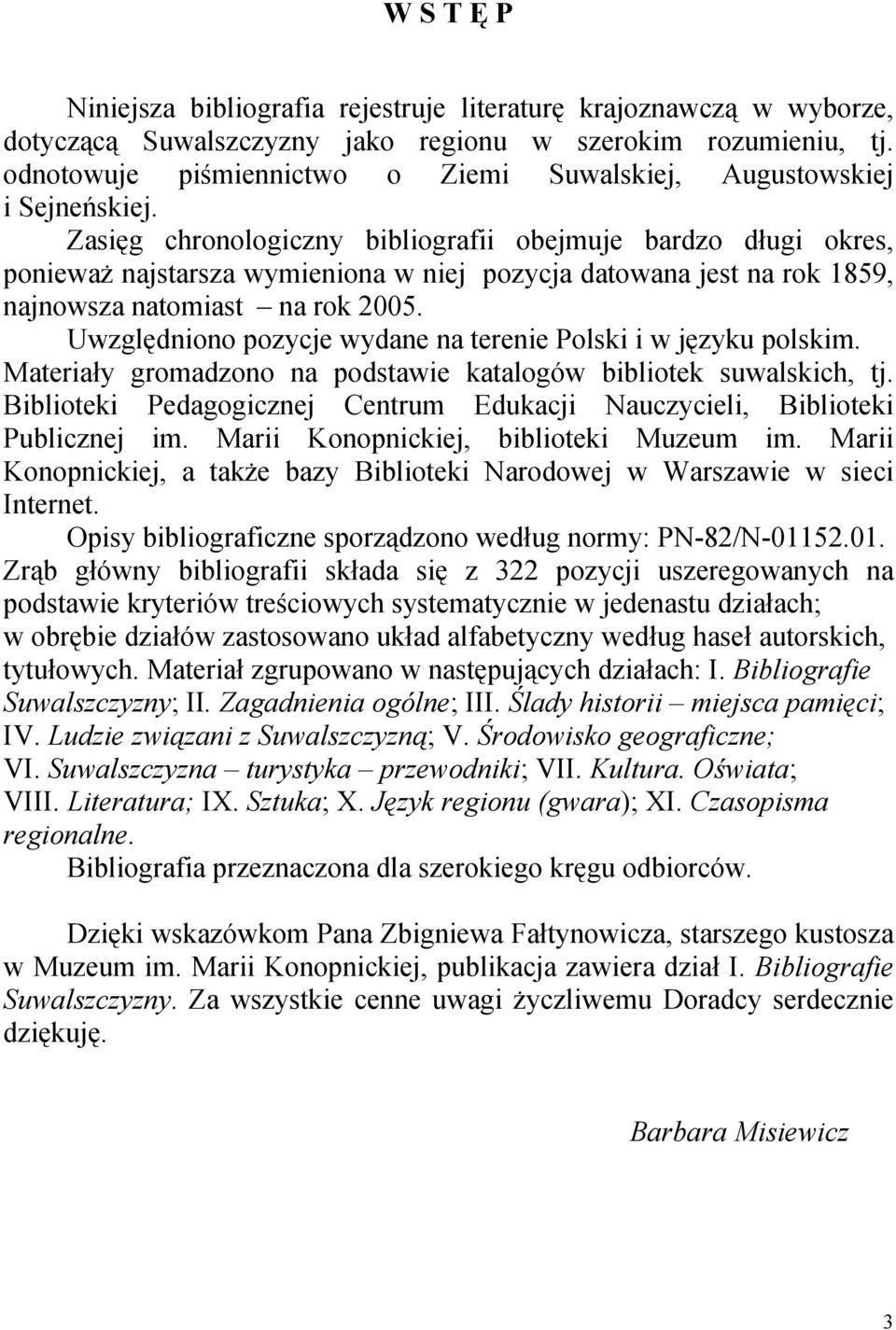 W S T Ę P

Niniejsza bibliografia rejestruje literaturę krajoznawczą w wyborze, dotyczącą Suwalszczyzny jako regionu w szerokim rozumieniu, tj. odnotowuje piśmiennictwo o Ziemi Suwalskiej, Augustowskiej i Sejneńskiej.

Zasięg chronologiczny bibliografii obejmuje bardzo długi okres, ponieważ najstarsza wymieniona w niej pozycja datowana jest na rok 1859, najnowsza natomiast – na rok 2005.

Uwzględniono pozycje wydane na terenie Polski i w języku polskim.

Materiały gromadzono na podstawie katalogów bibliotek suwalskich, tj. Biblioteki Pedagogicznej Centrum Edukacji Nauczycieli, Biblioteki Publicznej im. Marii Konopnickiej, biblioteki Muzeum im. Marii Konopnickiej, a także bazy Biblioteki Narodowej w Warszawie w sieci Internet.

Opisy bibliograficzne sporządzono według normy: PN-82/N-01152.01.

Zrąb główny bibliografii składa się z 322 pozycji uszeregowanych na podstawie kryteriów treściowych systematycznie w jedenastu działach; w obrębie działów zastosowano układ alfabetyczny według haseł autorskich, tytułowych. Materiał zgrupowano w następujących działach: I. Bibliografie Suwalszczyzny; II. Zagadnienia ogólne; III. Ślady historii – miejsca pamięci; IV. Ludzie związani z Suwalszczyzną; V. Środowisko geograficzne; VI. Suwalszczyzna – turystyka – przewodniki; VII. Kultura. Oświata; VIII. Literatura; IX. Sztuka; X. Język regionu (gwara); XI. Czasopisma regionalne.

Bibliografia przeznaczona dla szerokiego kręgu odbiorców.

Dzięki wskazówkom Pana Zbigniewa Fałtynowicza, starszego kustosza w Muzeum im. Marii Konopnickiej, publikacja zawiera dział I. Bibliografie Suwalszczyzny. Za wszystkie cenne uwagi życzliwemu Doradcy serdecznie dziękuję.

Barbara Misiewicz

3